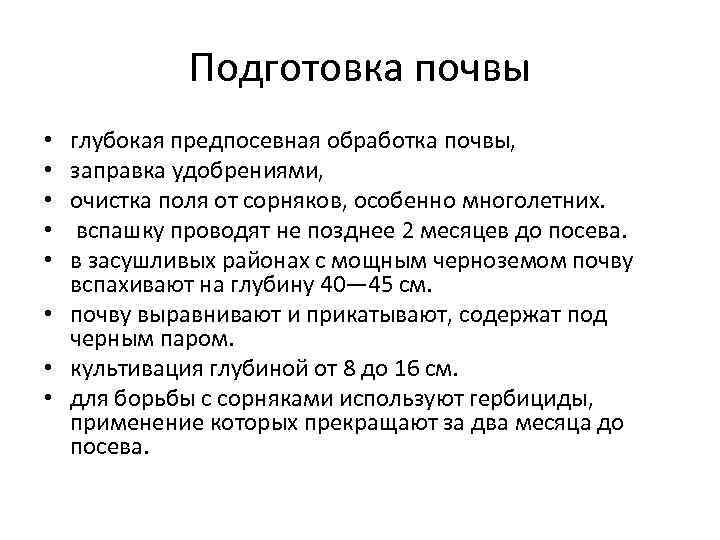 Подготовка почвы

• глубокая предпосевная обработка почвы,
• заправка удобрениями,
• очистка поля от сорняков, особенно многолетних.
• вспашку проводят не позднее 2 месяцев до посева.
• в засушливых районах с мощным черноземом почву вспахивают на глубину 40—45 см.
• почву выравнивают и прикатывают, содержат под черным паром.
• культивация глубиной от 8 до 16 см.
• для борьбы с сорняками используют гербициды, применение которых прекращают за два месяца до посева.